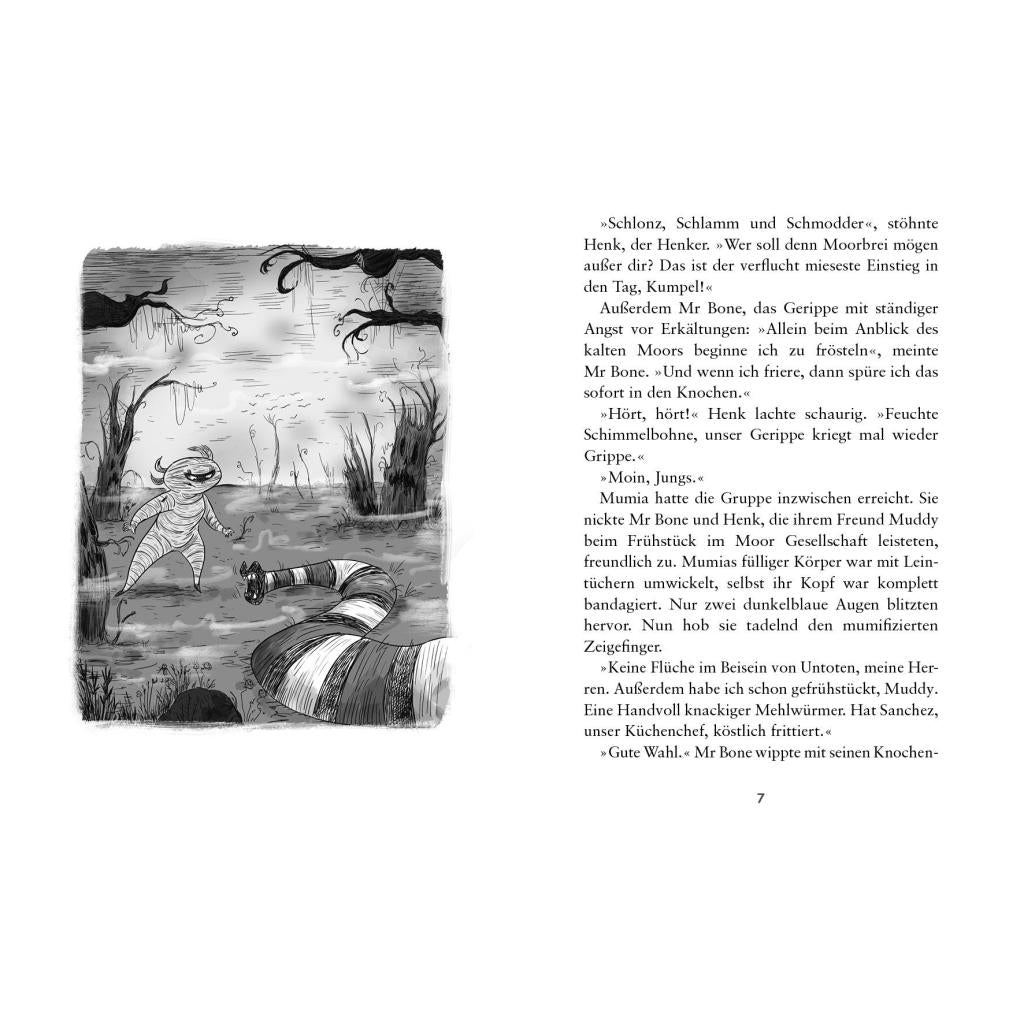 »Schlonz, Schlamm und Schmodder«, stöhnte Henk, der Henker. »Wer soll denn Moorbrei mögen außer dir? Das ist der verflucht mieseste Einstieg in den Tag, Kumpel!«

Außerdem Mr Bone, das Gerippe mit ständiger Angst vor Erkältungen: »Allein beim Anblick des kalten Moors beginne ich zu frösteln«, meinte Mr Bone. »Und wenn ich friere, dann spüre ich das sofort in den Knochen.«

»Hört, hört!« Henk lachte schaurig. »Feuchte Schimmelbohne, unser Gerippe kriegt mal wieder Grippe.«

»Moin, Jungs.«

Mumia hatte die Gruppe inzwischen erreicht. Sie nickte Mr Bone und Henk, die ihrem Freund Muddy beim Frühstück im Moor Gesellschaft leisteten, freundlich zu. Mumias fülliger Körper war mit Leintüchern umwickelt, selbst ihr Kopf war komplett bandagiert. Nur zwei dunkelblaue Augen blitzten hervor. Nun hob sie tadelnd den mumifizierten Zeigefinger.

»Keine Flüche im Beisein von Untoten, meine Herren. Außerdem habe ich schon gefrühstückt, Muddy. Eine Handvoll knackiger Mehlwürmer. Hat Sanchez, unser Küchenchef, köstlich frittiert.«

»Gute Wahl.« Mr Bone wippte mit seinen Knochen-

7